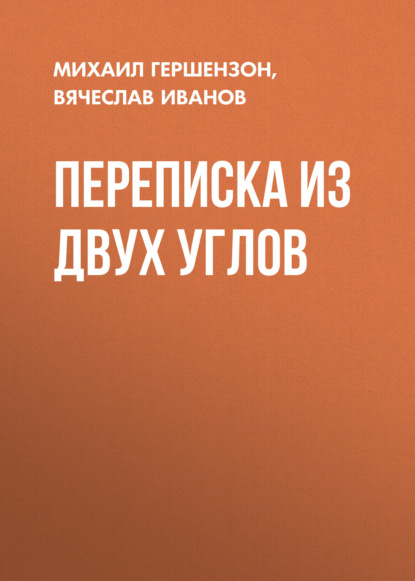 МИХАИЛ ГЕРШЕНЗОН,
ВЯЧЕСЛАВ ИВАНОВ

ПЕРЕПИСКА ИЗ ДВУХ УГЛОВ